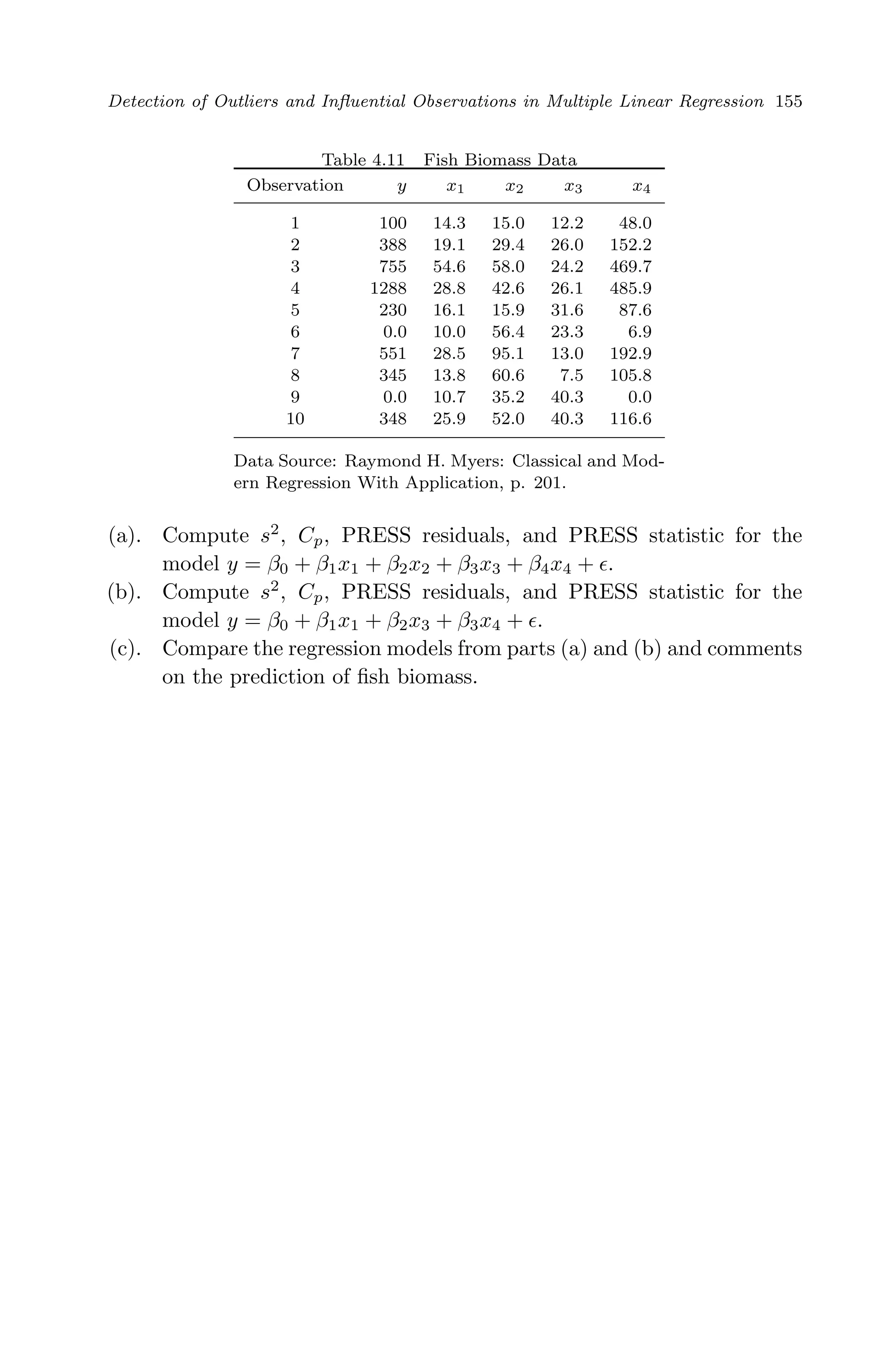 Detection of Outliers and Influential Observations in Multiple Linear Regression 155

Table 4.11 Fish Biomass Data

| Observation | $y$ | $x_1$ | $x_2$ | $x_3$ | $x_4$ |
|---|---|---|---|---|---|
| 1 | 100 | 14.3 | 15.0 | 12.2 | 48.0 |
| 2 | 388 | 19.1 | 29.4 | 26.0 | 152.2 |
| 3 | 755 | 54.6 | 58.0 | 24.2 | 469.7 |
| 4 | 1288 | 28.8 | 42.6 | 26.1 | 485.9 |
| 5 | 230 | 16.1 | 15.9 | 31.6 | 87.6 |
| 6 | 0.0 | 10.0 | 56.4 | 23.3 | 6.9 |
| 7 | 551 | 28.5 | 95.1 | 13.0 | 192.9 |
| 8 | 345 | 13.8 | 60.6 | 7.5 | 105.8 |
| 9 | 0.0 | 10.7 | 35.2 | 40.3 | 0.0 |
| 10 | 348 | 25.9 | 52.0 | 40.3 | 116.6 |

Data Source: Raymond H. Myers: Classical and Modern Regression With Application, p. 201.

(a). Compute $s^2$, $C_p$, PRESS residuals, and PRESS statistic for the model $y = \beta_0 + \beta_1 x_1 + \beta_2 x_2 + \beta_3 x_3 + \beta_4 x_4 + \epsilon$.
(b). Compute $s^2$, $C_p$, PRESS residuals, and PRESS statistic for the model $y = \beta_0 + \beta_1 x_1 + \beta_2 x_3 + \beta_3 x_4 + \epsilon$.
(c). Compare the regression models from parts (a) and (b) and comments on the prediction of fish biomass.